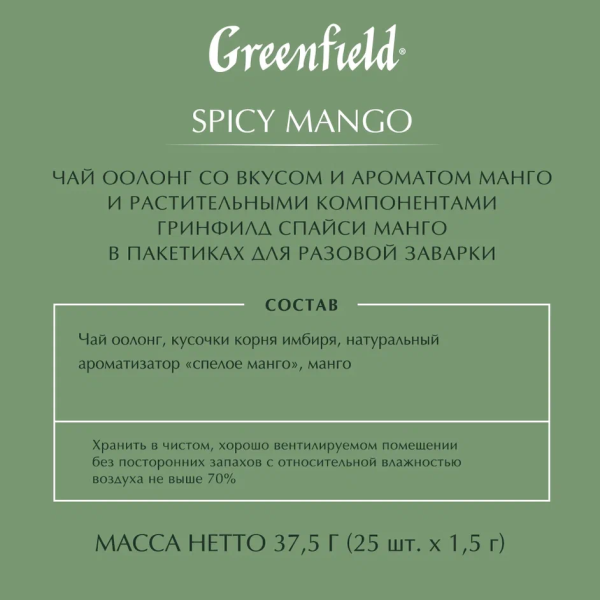 Greenfield®

SPICY MANGO

ЧАЙ ООЛОНГ СО ВКУСОМ И АРОМАТОМ МАНГО И РАСТИТЕЛЬНЫМИ КОМПОНЕНТАМИ ГРИНФИЛД СПАЙСИ МАНГО В ПАКЕТИКАХ ДЛЯ РАЗОВОЙ ЗАВАРКИ

СОСТАВ

Чай оолонг, кусочки корня имбиря, натуральный ароматизатор «спелое манго», манго

Хранить в чистом, хорошо вентилируемом помещении без посторонних запахов с относительной влажностью воздуха не выше 70%

МАССА НЕТТО 37,5 Г (25 шт. х 1,5 г)